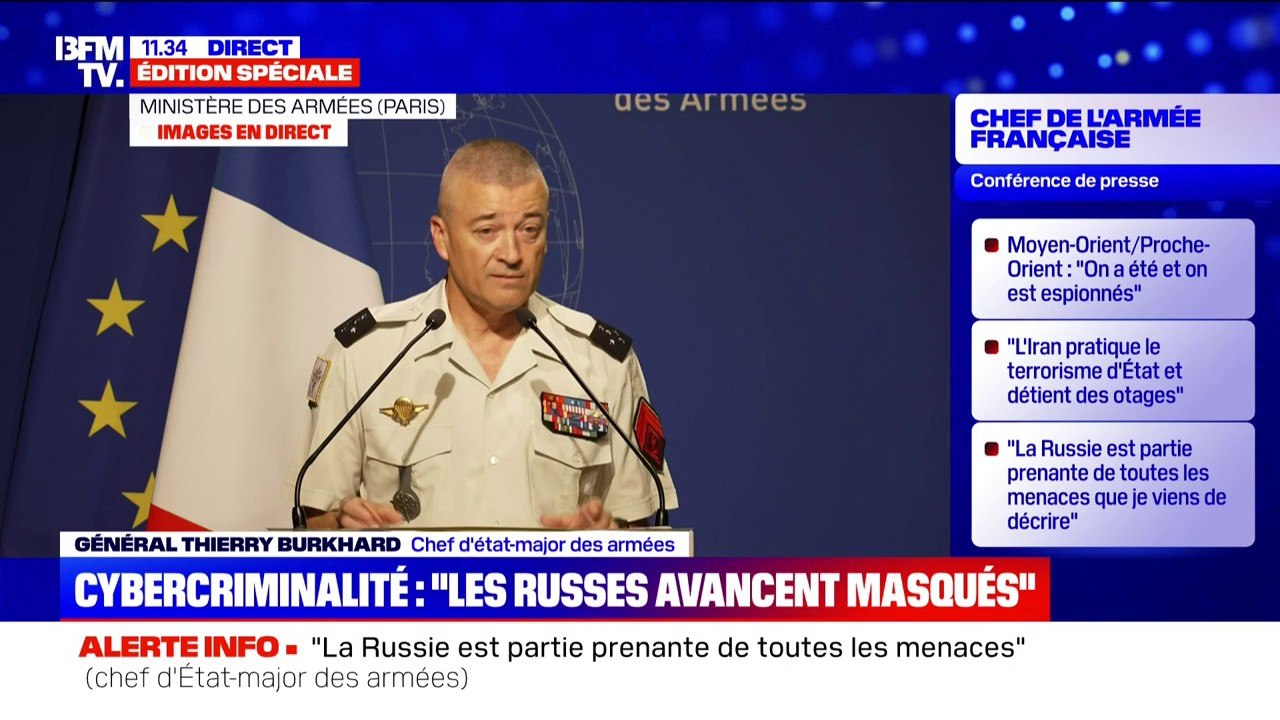 BFM TV.
11.34 DIRECT
ÉDITION SPÉCIALE

MINISTÈRE DES ARMÉES (PARIS)
IMAGES EN DIRECT

des Armées

CHEF DE L'ARMÉE FRANÇAISE
Conférence de presse

Moyen-Orient/Proche-Orient : "On a été et on est espionnés"

"L'Iran pratique le terrorisme d'État et détient des otages"

"La Russie est partie prenante de toutes les menaces que je viens de décrire"

GÉNÉRAL THIERRY BURKHARD Chef d'état-major des armées

CYBERCRIMINALITÉ : "LES RUSSES AVANCENT MASQUÉS"

ALERTE INFO "La Russie est partie prenante de toutes les menaces" (chef d'État-major des armées)